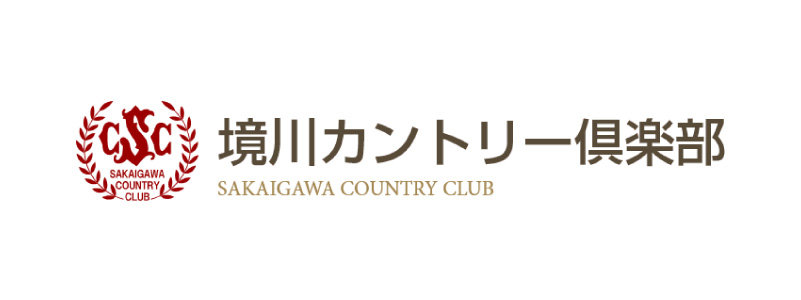 CSC
SAKAIGAWA
COUNTRY
CLUB

境川カントリー倶楽部
SAKAIGAWA COUNTRY CLUB